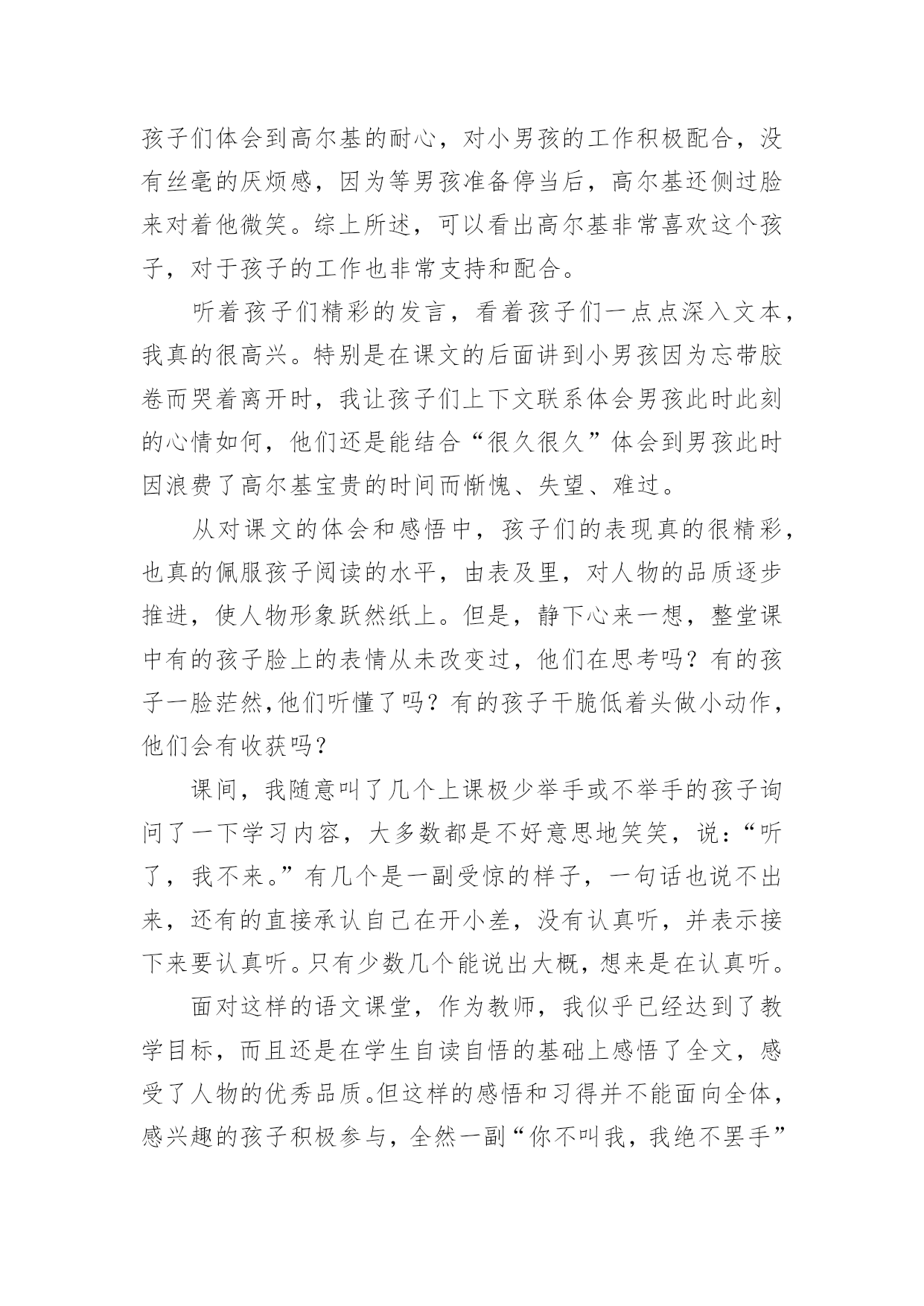 孩子们体会到高尔基的耐心，对小男孩的工作积极配合，没有丝毫的厌烦感，因为等男孩准备停当后，高尔基还侧过脸来对着他微笑。综上所述，可以看出高尔基非常喜欢这个孩子，对于孩子的工作也非常支持和配合。

听着孩子们精彩的发言，看着孩子们一点点深入文本，我真的很高兴。特别是在课文的后面讲到小男孩因为忘带胶卷而哭着离开时，我让孩子们上下文联系体会男孩此时此刻的心情如何，他们还是能结合“很久很久”体会到男孩此时因浪费了高尔基宝贵的时间而惭愧、失望、难过。

从对课文的体会和感悟中，孩子们的表现真的很精彩，也真的佩服孩子阅读的水平，由表及里，对人物的品质逐步推进，使人物形象跃然纸上。但是，静下心来一想，整堂课中有的孩子脸上的表情从未改变过，他们在思考吗？有的孩子一脸茫然,他们听懂了吗？有的孩子干脆低着头做小动作，他们会有收获吗？

课间，我随意叫了几个上课极少举手或不举手的孩子询问了一下学习内容，大多数都是不好意思地笑笑，说：“听了，我不来。”有几个是一副受惊的样子，一句话也说不出来，还有的直接承认自己在开小差，没有认真听，并表示接下来要认真听。只有少数几个能说出大概，想来是在认真听。

面对这样的语文课堂，作为教师，我似乎已经达到了教学目标，而且还是在学生自读自悟的基础上感悟了全文，感受了人物的优秀品质。但这样的感悟和习得并不能面向全体，感兴趣的孩子积极参与，全然一副“你不叫我，我绝不罢手”